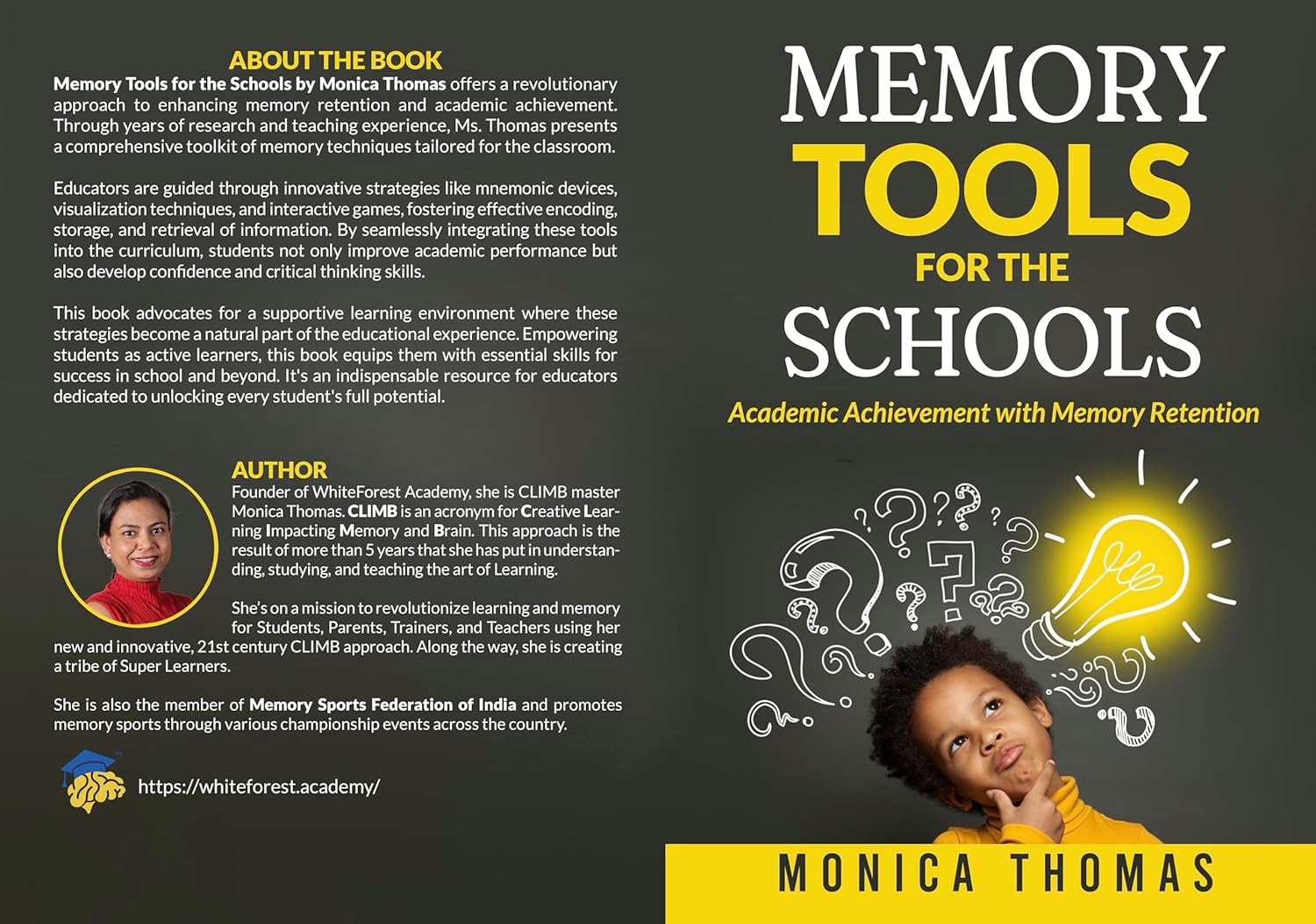 ABOUT THE BOOK

Memory Tools for the Schools by Monica Thomas offers a revolutionary approach to enhancing memory retention and academic achievement. Through years of research and teaching experience, Ms. Thomas presents a comprehensive toolkit of memory techniques tailored for the classroom.

Educators are guided through innovative strategies like mnemonic devices, visualization techniques, and interactive games, fostering effective encoding, storage, and retrieval of information. By seamlessly integrating these tools into the curriculum, students not only improve academic performance but also develop confidence and critical thinking skills.

This book advocates for a supportive learning environment where these strategies become a natural part of the educational experience. Empowering students as active learners, this book equips them with essential skills for success in school and beyond. It's an indispensable resource for educators dedicated to unlocking every student's full potential.

AUTHOR

Founder of WhiteForest Academy, she is CLIMB master Monica Thomas. CLIMB is an acronym for Creative Learning Impacting Memory and Brain. This approach is the result of more than 5 years that she has put in understanding, studying, and teaching the art of Learning.

She's on a mission to revolutionize learning and memory for Students, Parents, Trainers, and Teachers using her new and innovative, 21st century CLIMB approach. Along the way, she is creating a tribe of Super Learners.

She is also the member of Memory Sports Federation of India and promotes memory sports through various championship events across the country.

https://whiteforest.academy/

MEMORY TOOLS FOR THE SCHOOLS

Academic Achievement with Memory Retention

MONICA THOMAS